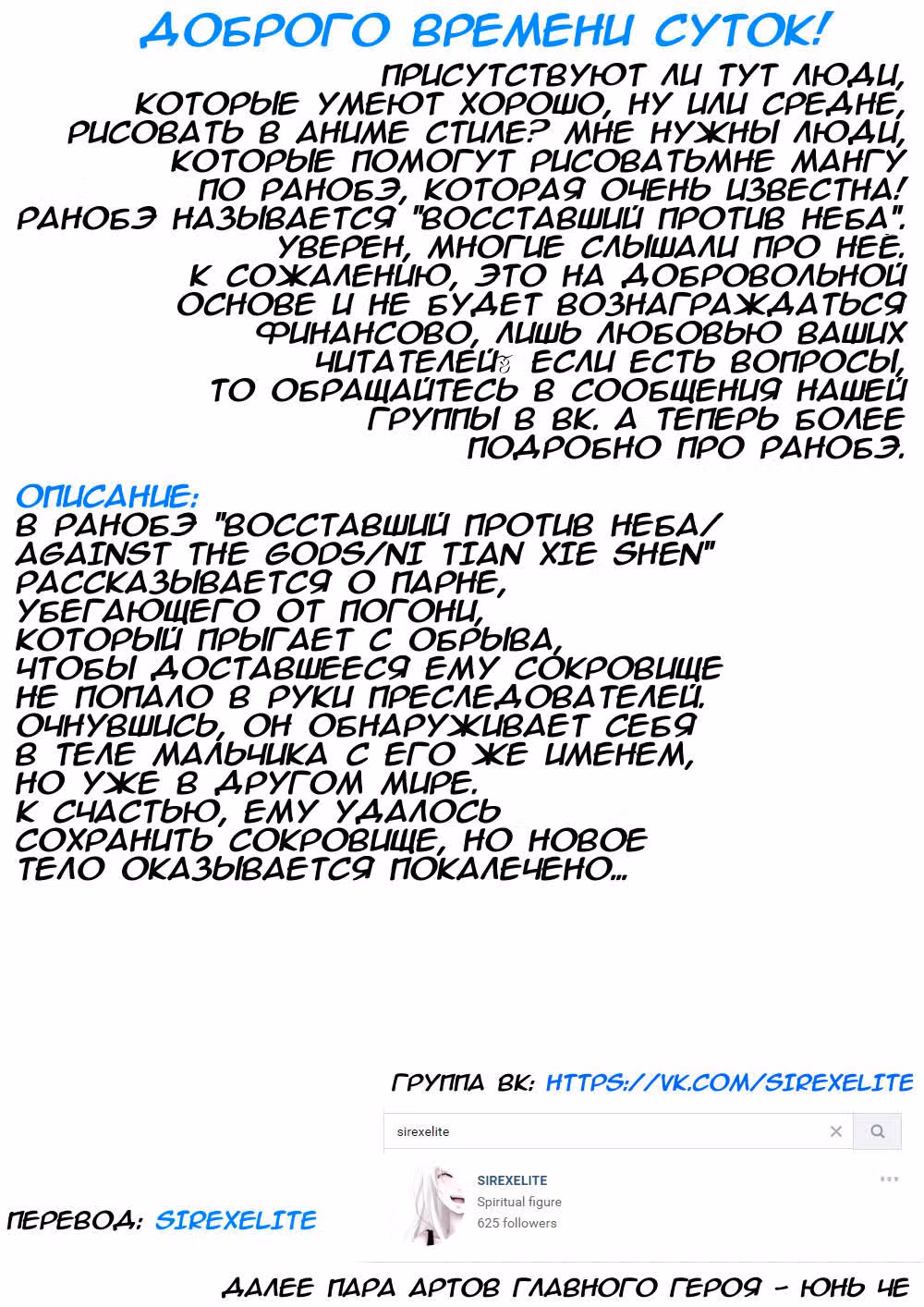 ДОБРОГО ВРЕМЕНИ СУТОК!

ПРИСУТСТВУЮТ ЛИ ТУТ ЛЮДИ, КОТОРЫЕ УМЕЮТ ХОРОШО, НУ ИЛИ СРЕДНЕ, РИСОВАТЬ В АНИМЕ СТИЛЕ? МНЕ НУЖНЫ ЛЮДИ, КОТОРЫЕ ПОМОГУТ РИСОВАТЬМНЕ МАНГУ ПО РАНОБЭ, КОТОРАЯ ОЧЕНЬ ИЗВЕСТНА! РАНОБЭ НАЗЫВАЕТСЯ "ВОССТАВШИЙ ПРОТИВ НЕБА". УВЕРЕН, МНОГИЕ СЛЫШАЛИ ПРО НЕЁ. К СОЖАЛЕНИЮ, ЭТО НА ДОБРОВОЛЬНОЙ ОСНОВЕ И НЕ БУДЕТ ВОЗНАГРАЖДАТЬСЯ ФИНАНСОВО, ЛИШЬ ЛЮБОВЬЮ ВАШИХ ЧИТАТЕЛЕЙ. ЕСЛИ ЕСТЬ ВОПРОСЫ, ТО ОБРАЩАЙТЕСЬ В СООБЩЕНИЯ НАШЕЙ ГРУППЫ В ВК. А ТЕПЕРЬ БОЛЕЕ ПОДРОБНО ПРО РАНОБЭ.

ОПИСАНИЕ:
В РАНОБЭ "ВОССТАВШИЙ ПРОТИВ НЕБА/ AGAINST THE GODS/NI TIAN XIE SHEN" РАССКАЗЫВАЕТСЯ О ПАРНЕ, УБЕГАЮЩЕГО ОТ ПОГОНИ, КОТОРЫЙ ПРЫГАЕТ С ОБРЫВА, ЧТОБЫ ДОСТАВШЕЕСЯ ЕМУ СОКРОВИЩЕ НЕ ПОПАЛО В РУКИ ПРЕСЛЕДОВАТЕЛЕЙ. ОЧНУВШИСЬ, ОН ОБНАРУЖИВАЕТ СЕБЯ В ТЕЛЕ МАЛЬЧИКА С ЕГО ЖЕ ИМЕНЕМ, НО УЖЕ В ДРУГОМ МИРЕ. К СЧАСТЬЮ, ЕМУ УДАЛОСЬ СОХРАНИТЬ СОКРОВИЩЕ, НО НОВОЕ ТЕЛО ОКАЗЫВАЕТСЯ ПОКАЛЕЧЕНО...

ГРУППА ВК: HTTPS://VK.COM/SIREXELITE

sirexelite

SIREXELITE
Spiritual figure
625 followers

ПЕРЕВОД: SIREXELITE

ДАЛЕЕ ПАРА АРТОВ ГЛАВНОГО ГЕРОЯ - ЮНЬ ЧЕ